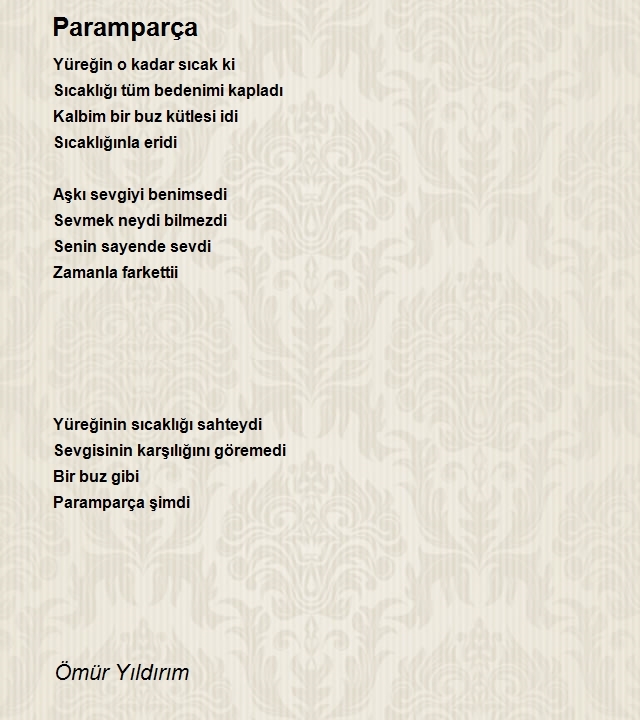 Paramparça

Yüreğin o kadar sıcak ki
Sıcaklığı tüm bedenimi kapladı
Kalbim bir buz kütlesi idi
Sıcaklığınla eridi

Aşkı sevgiyi benimsedi
Sevmek neydi bilmezdi
Senin sayende sevdi
Zamanla farkettii

Yüreğinin sıcaklığı sahteydi
Sevgisinin karşılığını göremedi
Bir buz gibi
Paramparça şimdi

Ömür Yıldırım